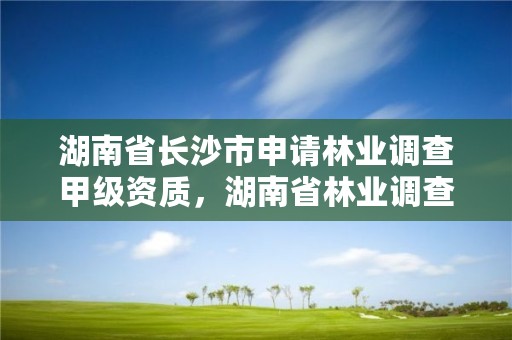 湖南省长沙市申请林业调查甲级资质，湖南省林业调查